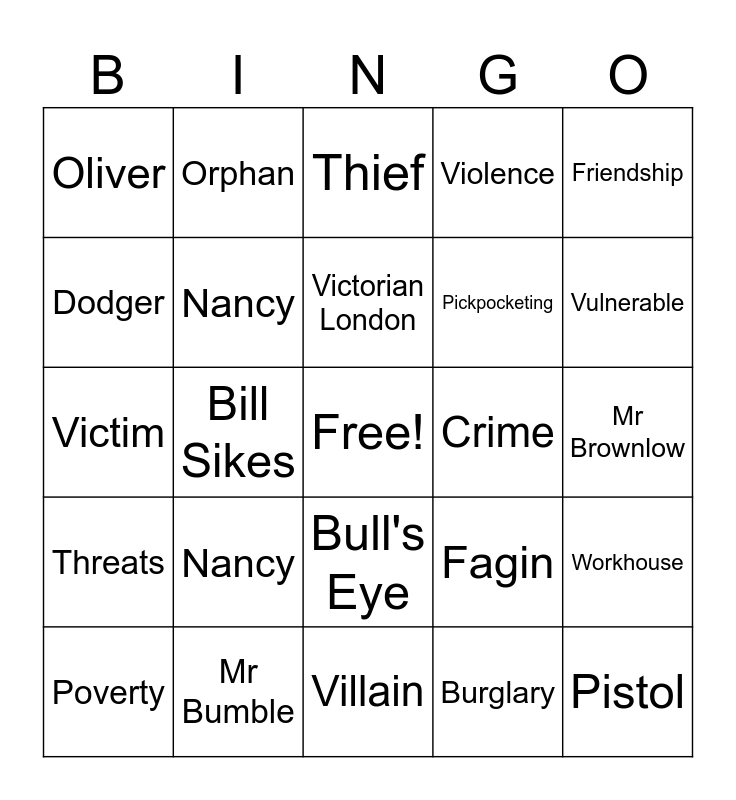 | B | I | N | G | O |
|---|---|---|---|---|
| Oliver | Orphan | Thief | Violence | Friendship |
| Dodger | Nancy | Victorian London | Pickpocketing | Vulnerable |
| Victim | Bill Sikes | Free! | Crime | Mr Brownlow |
| Threats | Nancy | Bull's Eye | Fagin | Workhouse |
| Poverty | Mr Bumble | Villain | Burglary | Pistol |